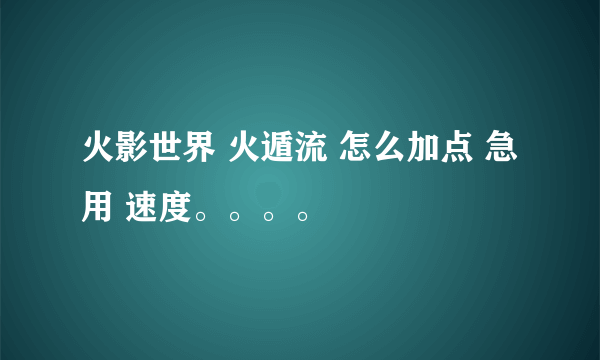 火影世界 火遁流 怎么加点 急用 速度。。。。